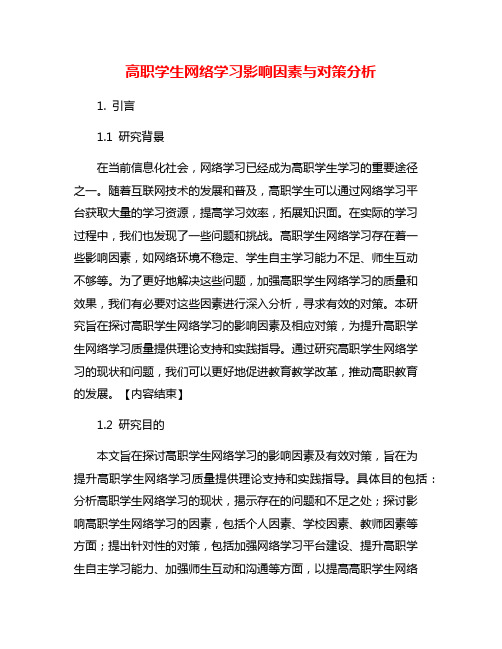 高职学生网络学习影响因素与对策分析

1. 引言

1.1 研究背景

在当前信息化社会，网络学习已经成为高职学生学习的重要途径之一。随着互联网技术的发展和普及，高职学生可以通过网络学习平台获取大量的学习资源，提高学习效率，拓展知识面。在实际的学习过程中，我们也发现了一些问题和挑战。高职学生网络学习存在着一些影响因素，如网络环境不稳定、学生自主学习能力不足、师生互动不够等。为了更好地解决这些问题，加强高职学生网络学习的质量和效果，我们有必要对这些因素进行深入分析，寻求有效的对策。本研究旨在探讨高职学生网络学习的影响因素及相应对策，为提升高职学生网络学习质量提供理论支持和实践指导。通过研究高职学生网络学习的现状和问题，我们可以更好地促进教育教学改革，推动高职教育的发展。【内容结束】

1.2 研究目的

本文旨在探讨高职学生网络学习的影响因素及有效对策，旨在为提升高职学生网络学习质量提供理论支持和实践指导。具体目的包括：分析高职学生网络学习的现状，揭示存在的问题和不足之处；探讨影响高职学生网络学习的因素，包括个人因素、学校因素、教师因素等方面；提出针对性的对策，包括加强网络学习平台建设、提升高职学生自主学习能力、加强师生互动和沟通等方面，以提高高职学生网络